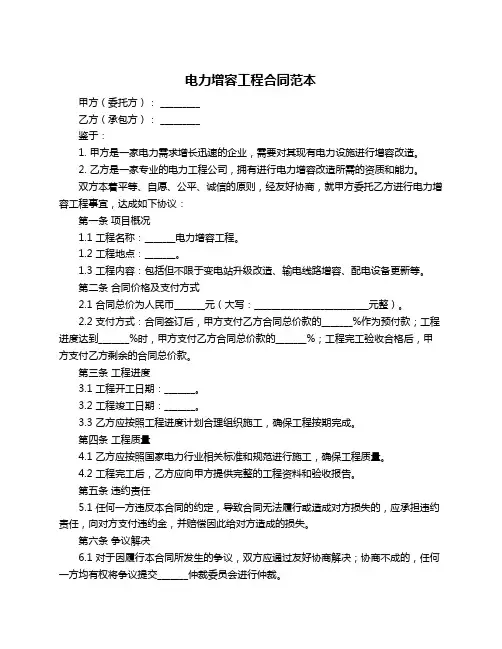 电力增容工程合同范本

甲方（委托方）：________

乙方（承包方）：________

鉴于：

1. 甲方是一家电力需求增长迅速的企业，需要对其现有电力设施进行增容改造。

2. 乙方是一家专业的电力工程公司，拥有进行电力增容改造所需的资质和能力。

双方本着平等、自愿、公平、诚信的原则，经友好协商，就甲方委托乙方进行电力增容工程事宜，达成如下协议：

第一条 项目概况

1.1 工程名称：______电力增容工程。

1.2 工程地点：______。

1.3 工程内容：包括但不限于变电站升级改造、输电线路增容、配电设备更新等。

第二条 合同价格及支付方式

2.1 合同总价为人民币______元（大写：________________________元整）。

2.2 支付方式：合同签订后，甲方支付乙方合同总价款的______%作为预付款；工程进度达到______%时，甲方支付乙方合同总价款的______%；工程完工验收合格后，甲方支付乙方剩余的合同总价款。

第三条 工程进度

3.1 工程开工日期：______。

3.2 工程竣工日期：______。

3.3 乙方应按照工程进度计划合理组织施工，确保工程按期完成。

第四条 工程质量

4.1 乙方应按照国家电力行业相关标准和规范进行施工，确保工程质量。

4.2 工程完工后，乙方应向甲方提供完整的工程资料和验收报告。

第五条 违约责任

5.1 任何一方违反本合同的约定，导致合同无法履行或造成对方损失的，应承担违约责任，向对方支付违约金，并赔偿因此给对方造成的损失。

第六条 争议解决

6.1 对于因履行本合同所发生的争议，双方应通过友好协商解决；协商不成的，任何一方均有权将争议提交______仲裁委员会进行仲裁。